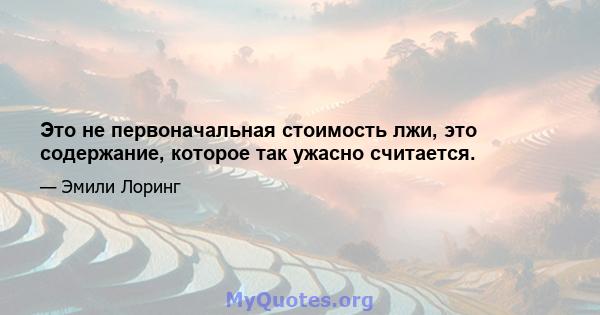 Это не первоначальная стоимость лжи, это содержание, которое так ужасно считается.

— Эмили Лоринг

MyQuotes.org